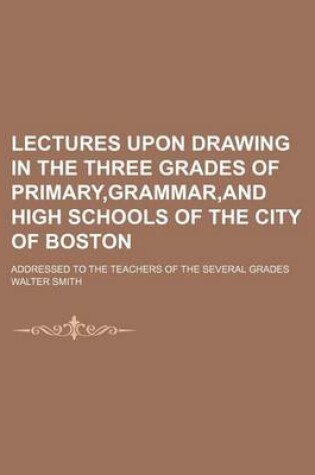 LECTURES UPON DRAWING IN THE THREE GRADES OF PRIMARY,GRAMMAR,AND HIGH SCHOOLS OF THE CITY OF BOSTON

ADDRESSED TO THE TEACHERS OF THE SEVERAL GRADES
WALTER SMITH